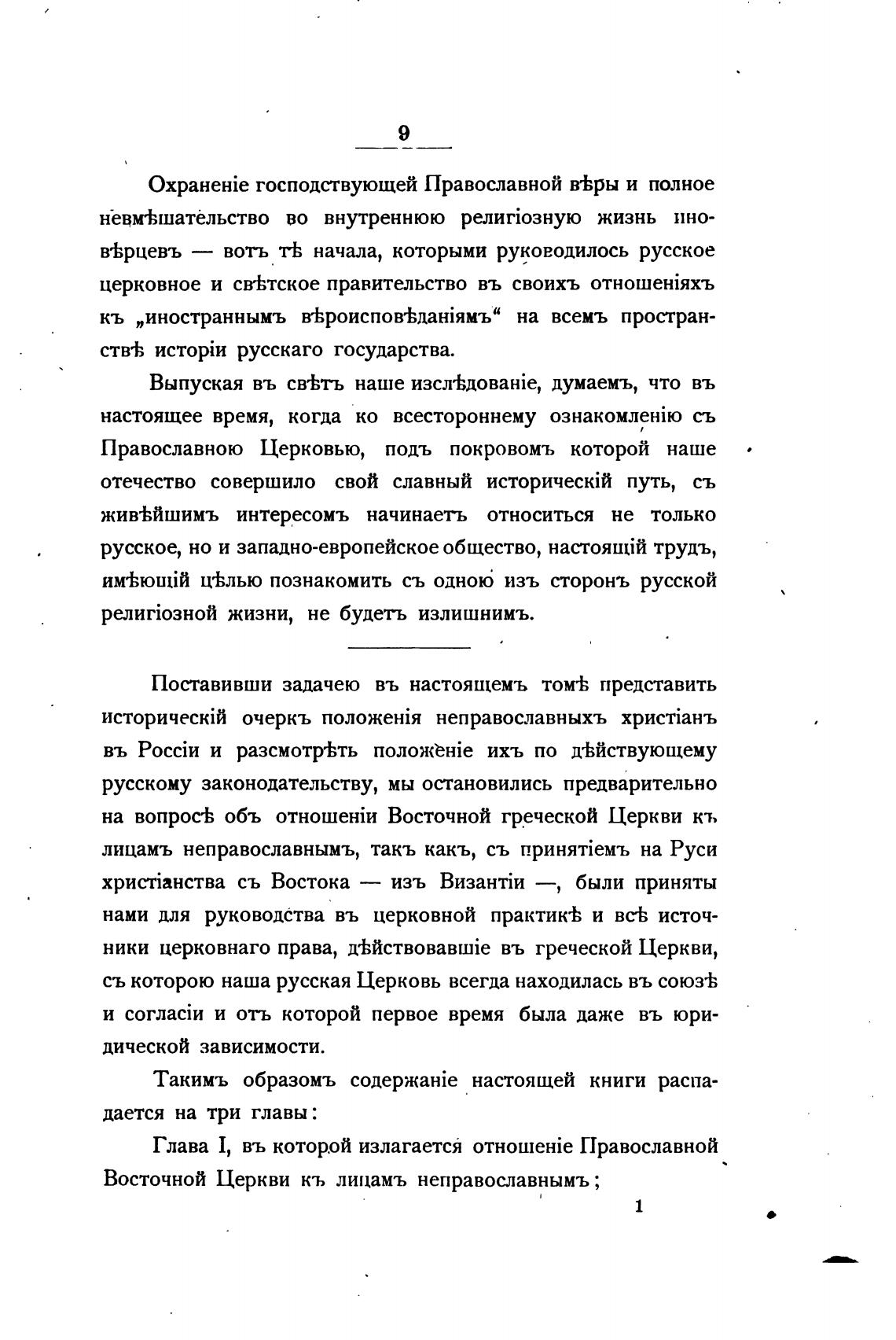 9

Охраненіе господствующей Православной вѣры и полное невмѣшательство во внутреннюю религіозную жизнь иновѣрцевъ — вотъ тѣ начала, которыми руководилось русское церковное и свѣтское правительство въ своихъ отношеніяхъ къ „иностраннымъ вѣроисповѣданіямъ“ на всемъ пространствѣ исторіи русскаго государства.

Выпуская въ свѣтъ наше изслѣдованіе, думаемъ, что въ настоящее время, когда ко всестороннему ознакомленію съ Православною Церковью, подъ покровомъ которой наше отечество совершило свой славный историческій путь, съ живѣйшимъ интересомъ начинаетъ относиться не только русское, но и западно-европейское общество, настоящій трудъ, имѣющій цѣлью познакомить съ одною изъ сторонъ русской религіозной жизни, не будетъ излишнимъ.

Поставивши задачею въ настоящемъ томѣ представить историческій очеркъ положенія неправославныхъ христіанъ въ Россіи и разсмотрѣть положеніе ихъ по дѣйствующему русскому законодательству, мы остановились предварительно на вопросѣ объ отношеніи Восточной греческой Церкви къ лицамъ неправославнымъ, такъ какъ, съ принятіемъ на Руси христіанства съ Востока — изъ Византіи —, были приняты нами для руководства въ церковной практикѣ и всѣ источники церковнаго права, дѣйствовавшіе въ греческой Церкви, съ которою наша русская Церковь всегда находилась въ союзѣ и согласіи и отъ которой первое время была даже въ юридической зависимости.

Такимъ образомъ содержаніе настоящей книги распадается на три главы:

Глава I, въ которой излагается отношеніе Православной Восточной Церкви къ лицамъ неправославнымъ;

1